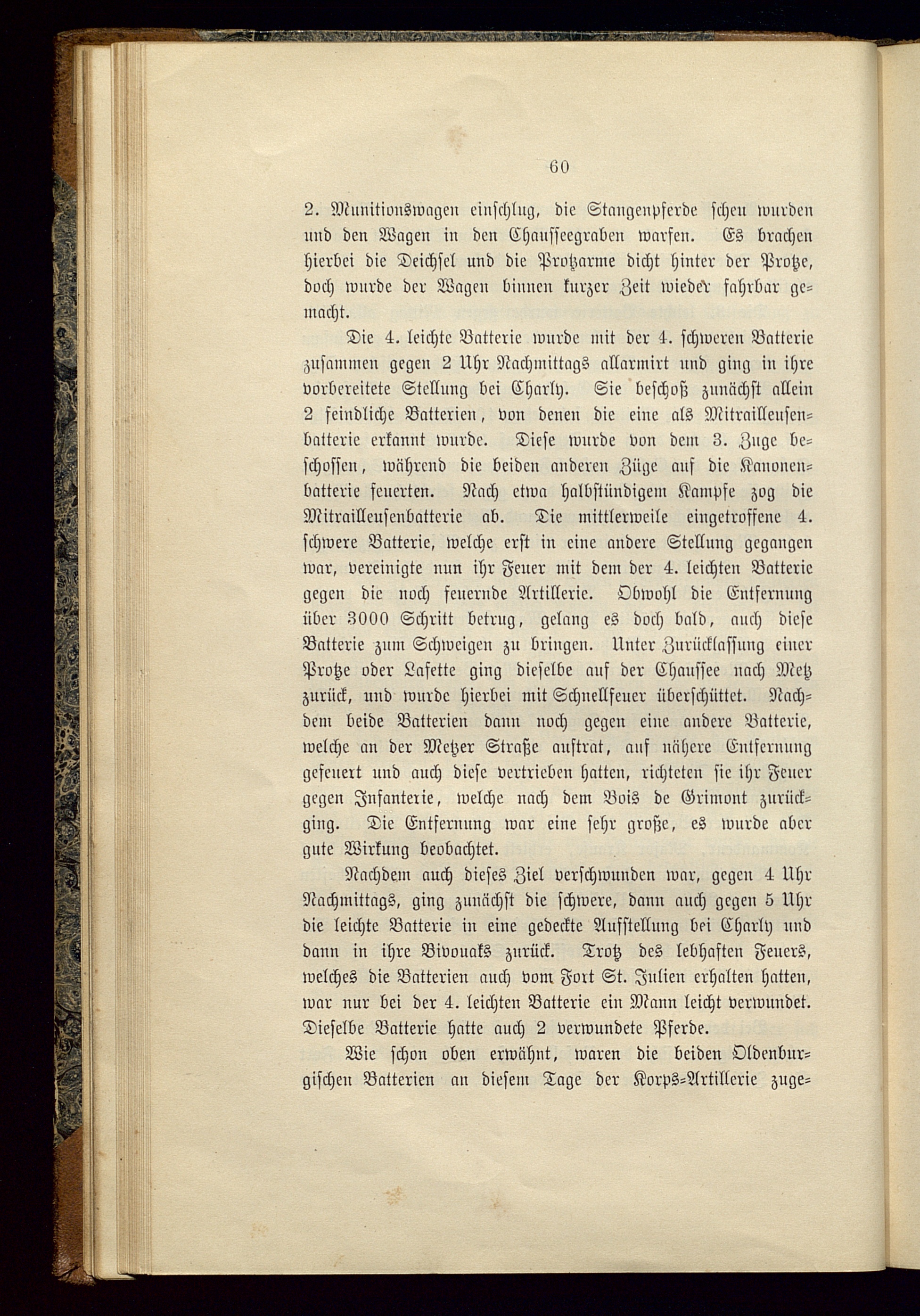 60

2. Munitionswagen einschlug, die Stangenpferde scheu wurden und den Wagen in den Chausseegraben warfen. Es brachen hierbei die Deichsel und die Protzarme dicht hinter der Protze, doch wurde der Wagen binnen kurzer Zeit wieder fahrbar gemacht.

Die 4. leichte Batterie wurde mit der 4. schweren Batterie zusammen gegen 2 Uhr Nachmittags allarmirt und ging in ihre vorbereitete Stellung bei Charly. Sie beschoß zunächst allein 2 feindliche Batterien, von denen die eine als Mitrailleusenbatterie erkannt wurde. Diese wurde von dem 3. Zuge beschossen, während die beiden anderen Züge auf die Kanonenbatterie feuerten. Nach etwa halbstündigem Kampfe zog die Mitrailleusenbatterie ab. Die mittlerweile eingetroffene 4. schwere Batterie, welche erst in eine andere Stellung gegangen war, vereinigte nun ihr Feuer mit dem der 4. leichten Batterie gegen die noch feuernde Artillerie. Obwohl die Entfernung über 3000 Schritt betrug, gelang es doch bald, auch diese Batterie zum Schweigen zu bringen. Unter Zurücklassung einer Protze oder Lafette ging dieselbe auf der Chaussee nach Metz zurück, und wurde hierbei mit Schnellfeuer überschüttet. Nachdem beide Batterien dann noch gegen eine andere Batterie, welche an der Metzer Straße auftrat, auf nähere Entfernung gefeuert und auch diese vertrieben hatten, richteten sie ihr Feuer gegen Infanterie, welche nach dem Bois de Grimont zurückging. Die Entfernung war eine sehr große, es wurde aber gute Wirkung beobachtet.

Nachdem auch dieses Ziel verschwunden war, gegen 4 Uhr Nachmittags, ging zunächst die schwere, dann auch gegen 5 Uhr die leichte Batterie in eine gedeckte Aufstellung bei Charly und dann in ihre Bivouaks zurück. Trotz des lebhaften Feuers, welches die Batterien auch vom Fort St. Julien erhalten hatten, war nur bei der 4. leichten Batterie ein Mann leicht verwundet. Dieselbe Batterie hatte auch 2 verwundete Pferde.

Wie schon oben erwähnt, waren die beiden Oldenburgischen Batterien an diesem Tage der Korps-Artillerie zuge-